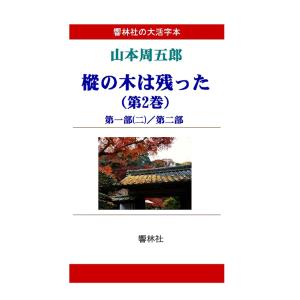 響林社の大活字本

山本周五郎

樅の木は残った
（第2巻）

第一部(二)／第二部

響林社